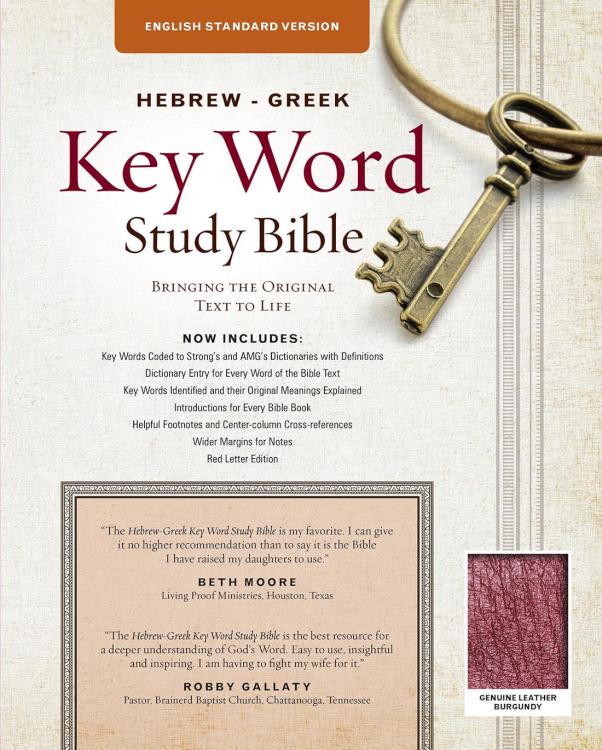 ENGLISH STANDARD VERSION

HEBREW - GREEK

Key Word

Study Bible

BRINGING THE ORIGINAL
TEXT TO LIFE

NOW INCLUDES:

Key Words Coded to Strong's and AMG's Dictionaries with Definitions
Dictionary Entry for Every Word of the Bible Text
Key Words Identified and their Original Meanings Explained
Introductions for Every Bible Book
Helpful Footnotes and Center-column Cross-references
Wider Margins for Notes
Red Letter Edition

"The Hebrew-Greek Key Word Study Bible is my favorite. I can give it no higher recommendation than to say it is the Bible I have raised my daughters to use."

BETH MOORE
Living Proof Ministries, Houston, Texas

"The Hebrew-Greek Key Word Study Bible is the best resource for a deeper understanding of God's Word. Easy to use, insightful and inspiring. I am having to fight my wife for it."

ROBBY GALLATY
Pastor, Brainerd Baptist Church, Chattanooga, Tennessee

GENUINE LEATHER
BURGUNDY